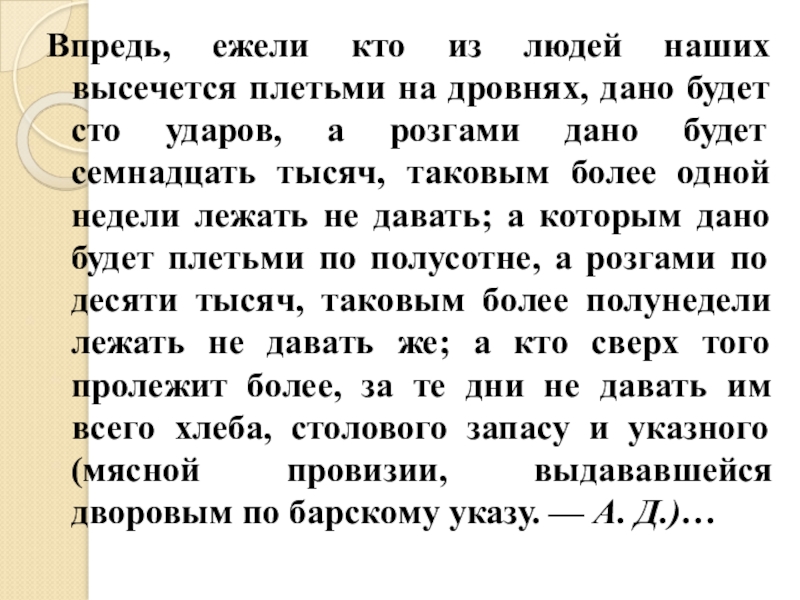 Впредь, ежели кто из людей наших высечется плетьми на дровнях, дано будет сто ударов, а розгами дано будет семнадцать тысяч, таковым более одной недели лежать не давать; а которым дано будет плетьми по полусотне, а розгами по десяти тысяч, таковым более полунедели лежать не давать же; а кто сверх того пролежит более, за те дни не давать им всего хлеба, столового запасу и указного (мясной провизии, выдававшейся дворовым по барскому указу. — А. Д.)…